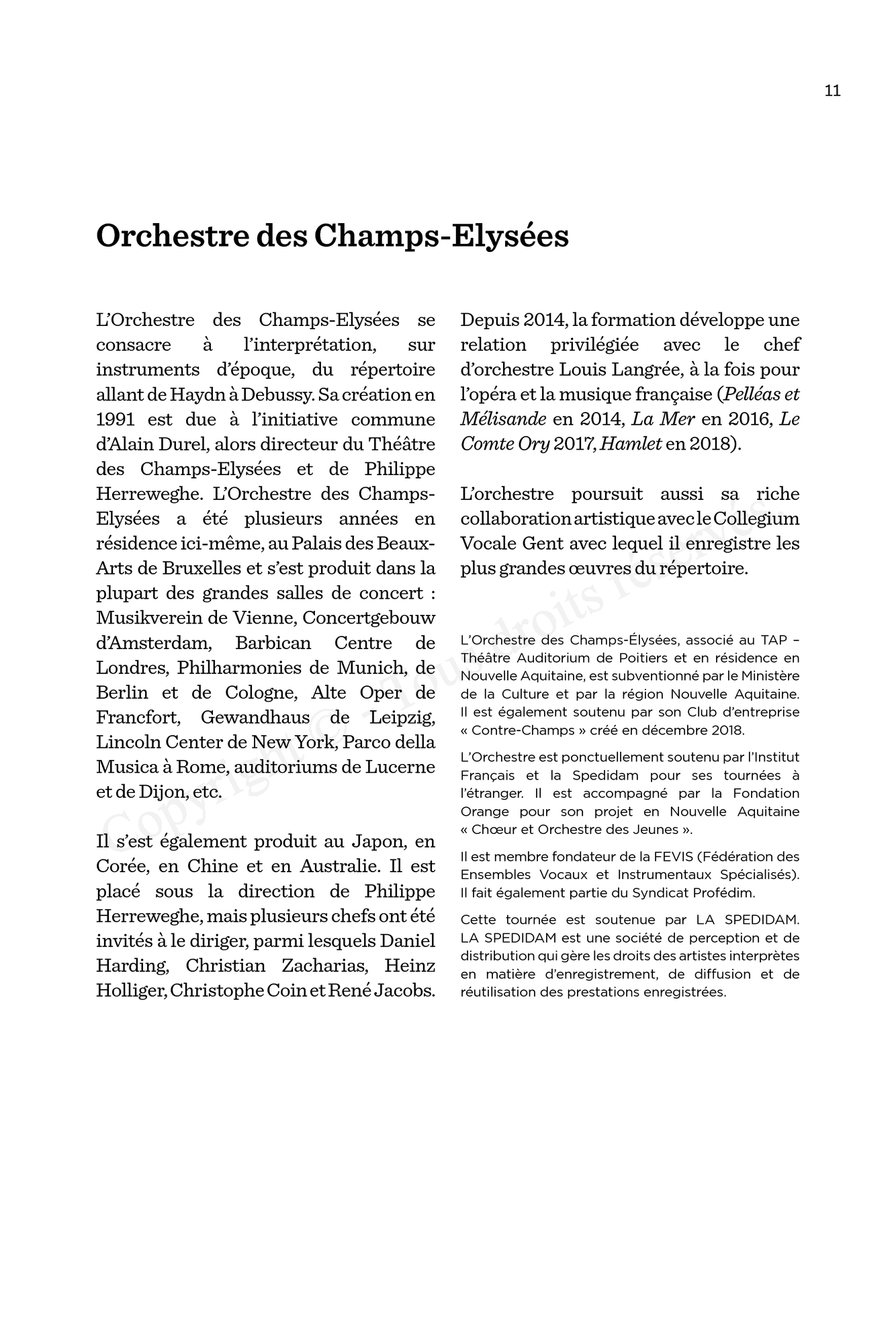 11

Orchestre des Champs-Elysées

L'Orchestre des Champs-Elysées se consacre à l'interprétation, sur instruments d'époque, du répertoire allant de Haydn à Debussy. Sa création en 1991 est due à l'initiative commune d'Alain Durel, alors directeur du Théâtre des Champs-Elysées et de Philippe Herreweghe. L'Orchestre des Champs-Elysées a été plusieurs années en résidence ici-même, au Palais des Beaux-Arts de Bruxelles et s'est produit dans la plupart des grandes salles de concert : Musikverein de Vienne, Concertgebouw d'Amsterdam, Barbican Centre de Londres, Philharmonies de Munich, de Berlin et de Cologne, Alte Oper de Francfort, Gewandhaus de Leipzig, Lincoln Center de New York, Parco della Musica à Rome, auditoriums de Lucerne et de Dijon, etc.

Il s'est également produit au Japon, en Corée, en Chine et en Australie. Il est placé sous la direction de Philippe Herreweghe, mais plusieurs chefs ont été invités à le diriger, parmi lesquels Daniel Harding, Christian Zacharias, Heinz Holliger, Christophe Coin et René Jacobs.

Depuis 2014, la formation développe une relation privilégiée avec le chef d'orchestre Louis Langrée, à la fois pour l'opéra et la musique française (Pelléas et Mélisande en 2014, La Mer en 2016, Le Comte Ory 2017, Hamlet en 2018).

L'orchestre poursuit aussi sa riche collaboration artistique avec le Collegium Vocale Gent avec lequel il enregistre les plus grandes œuvres du répertoire.

L'Orchestre des Champs-Élysées, associé au TAP – Théâtre Auditorium de Poitiers et en résidence en Nouvelle Aquitaine, est subventionné par le Ministère de la Culture et par la région Nouvelle Aquitaine. Il est également soutenu par son Club d'entreprise « Contre-Champs » créé en décembre 2018.

L'Orchestre est ponctuellement soutenu par l'Institut Français et la Spedidam pour ses tournées à l'étranger. Il est accompagné par la Fondation Orange pour son projet en Nouvelle Aquitaine « Chœur et Orchestre des Jeunes ».

Il est membre fondateur de la FEVIS (Fédération des Ensembles Vocaux et Instrumentaux Spécialisés). Il fait également partie du Syndicat Profédim.

Cette tournée est soutenue par LA SPEDIDAM. LA SPEDIDAM est une société de perception et de distribution qui gère les droits des artistes interprètes en matière d'enregistrement, de diffusion et de réutilisation des prestations enregistrées.

Copyright © Tous droits réservés